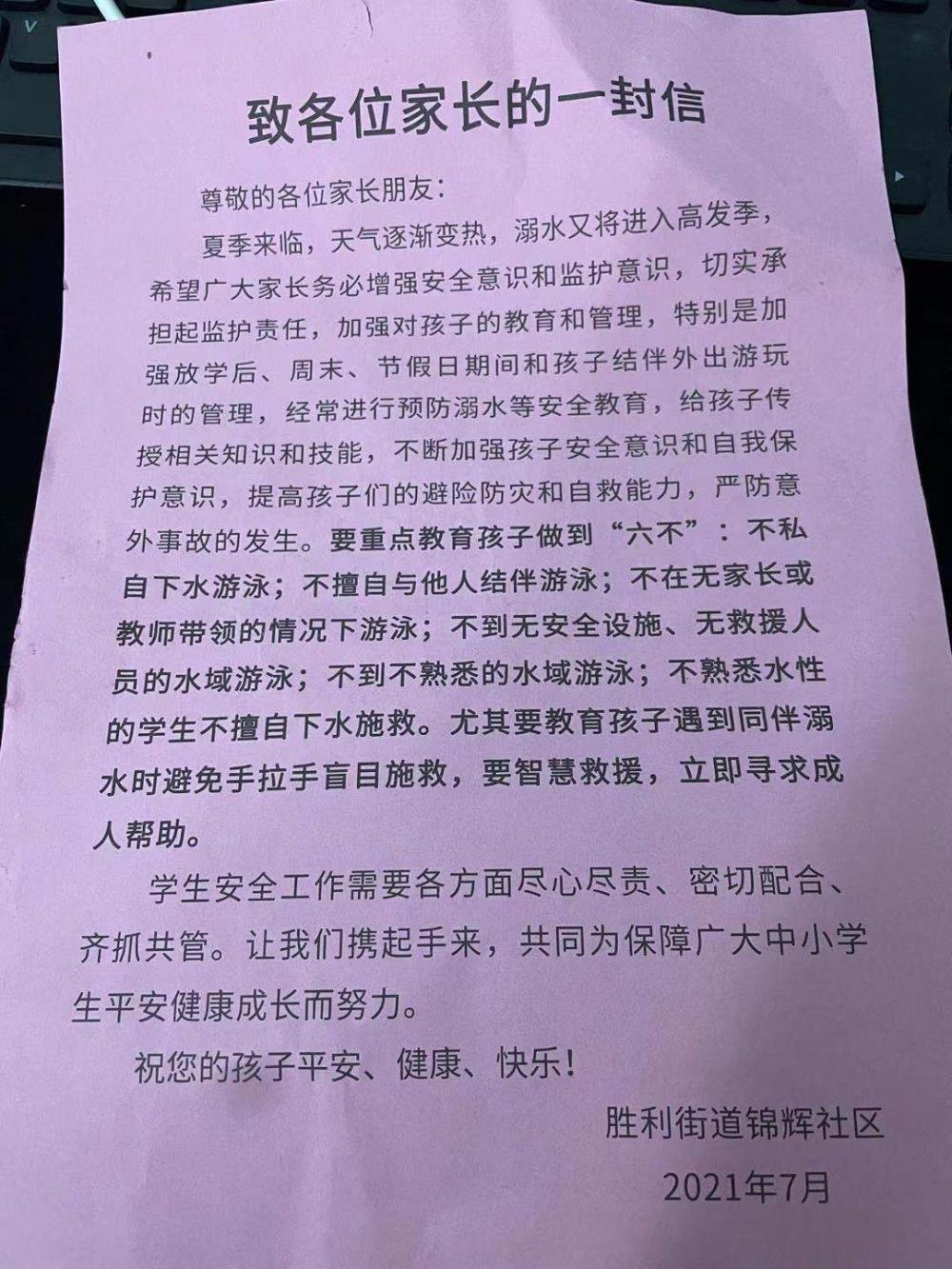 致各位家长的一封信

尊敬的各位家长朋友：

夏季来临，天气逐渐变热，溺水又将进入高发季，希望广大家长务必增强安全意识和监护意识，切实承担起监护责任，加强对孩子的教育和管理，特别是加强放学后、周末、节假日期间和孩子结伴外出游玩时的管理，经常进行预防溺水等安全教育，给孩子传授相关知识和技能，不断加强孩子安全意识和自我保护意识，提高孩子们的避险防灾和自救能力，严防意外事故的发生。要重点教育孩子做到“六不”：不私自下水游泳；不擅自与他人结伴游泳；不在无家长或教师带领的情况下游泳；不到无安全设施、无救援人员的水域游泳；不到不熟悉的水域游泳；不熟悉水性的学生不擅自下水施救。尤其要教育孩子遇到同伴溺水时避免手拉手盲目施救，要智慧救援，立即寻求成人帮助。

学生安全工作需要各方面尽心尽责、密切配合、齐抓共管。让我们携起手来，共同为保障广大中小学生平安健康成长而努力。

祝您的孩子平安、健康、快乐！

胜利街道锦辉社区

2021年7月